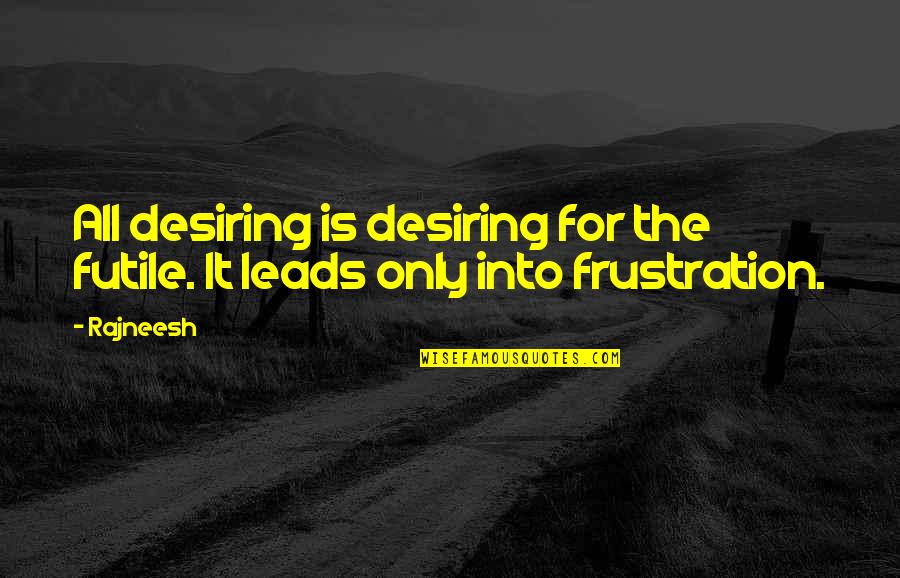 All desiring is desiring for the futile. It leads only into frustration.

- Rajneesh

WISEFAMOUSQUOTES.COM